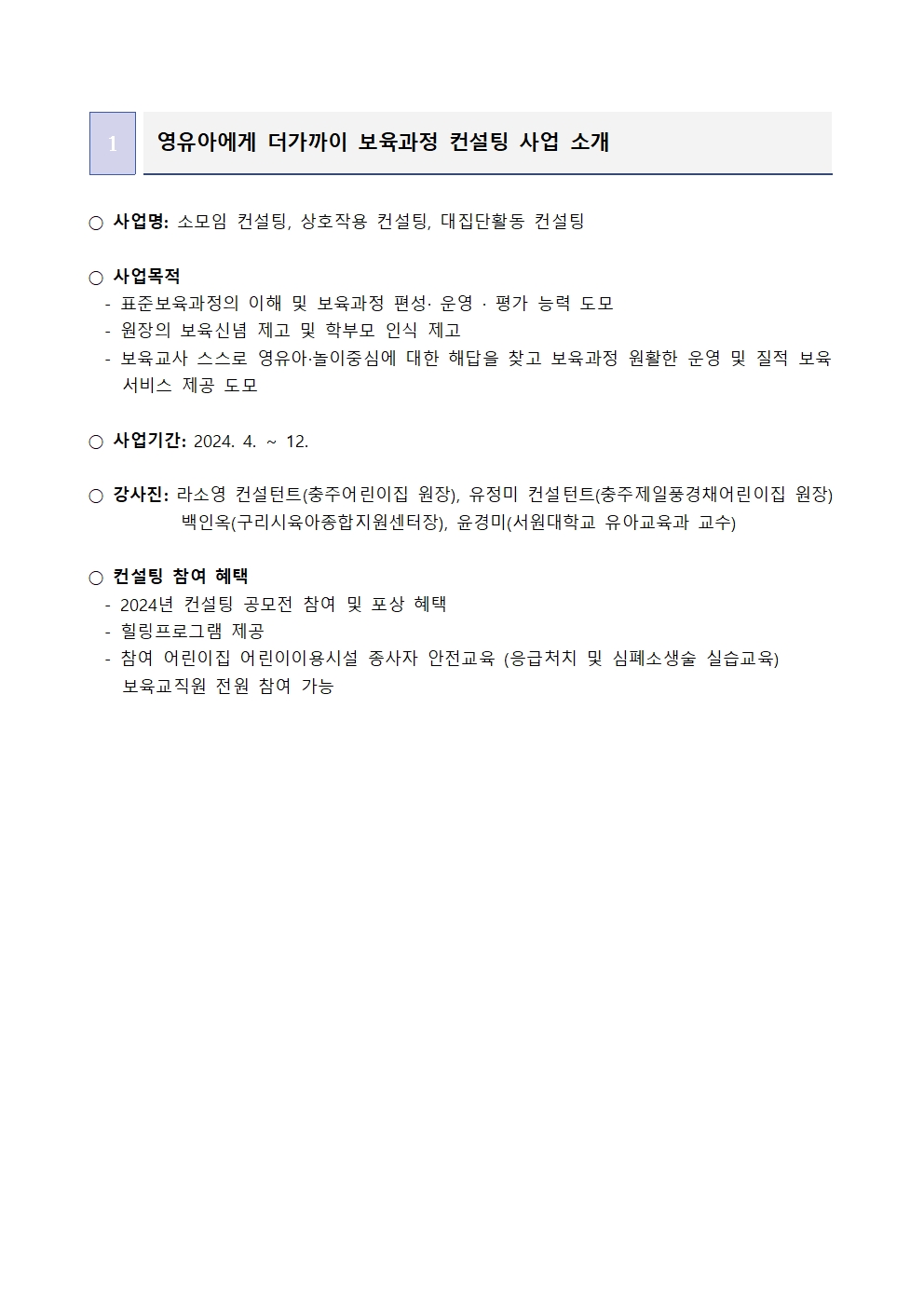 1

영유아에게 더가까이 보육과정 컨설팅 사업 소개

○ 사업명: 소모임 컨설팅, 상호작용 컨설팅, 대집단활동 컨설팅

○ 사업목적
- 표준보육과정의 이해 및 보육과정 편성· 운영 · 평가 능력 도모
- 원장의 보육신념 제고 및 학부모 인식 제고
- 보육교사 스스로 영유아·놀이중심에 대한 해답을 찾고 보육과정 원활한 운영 및 질적 보육 서비스 제공 도모

○ 사업기간: 2024. 4. ~ 12.

○ 강사진: 라소영 컨설턴트(충주어린이집 원장), 유정미 컨설턴트(충주제일풍경채어린이집 원장) 백인옥(구리시육아종합지원센터장), 윤경미(서원대학교 유아교육과 교수)

○ 컨설팅 참여 혜택
- 2024년 컨설팅 공모전 참여 및 포상 혜택
- 힐링프로그램 제공
- 참여 어린이집 어린이이용시설 종사자 안전교육 (응급처치 및 심폐소생술 실습교육) 보육교직원 전원 참여 가능